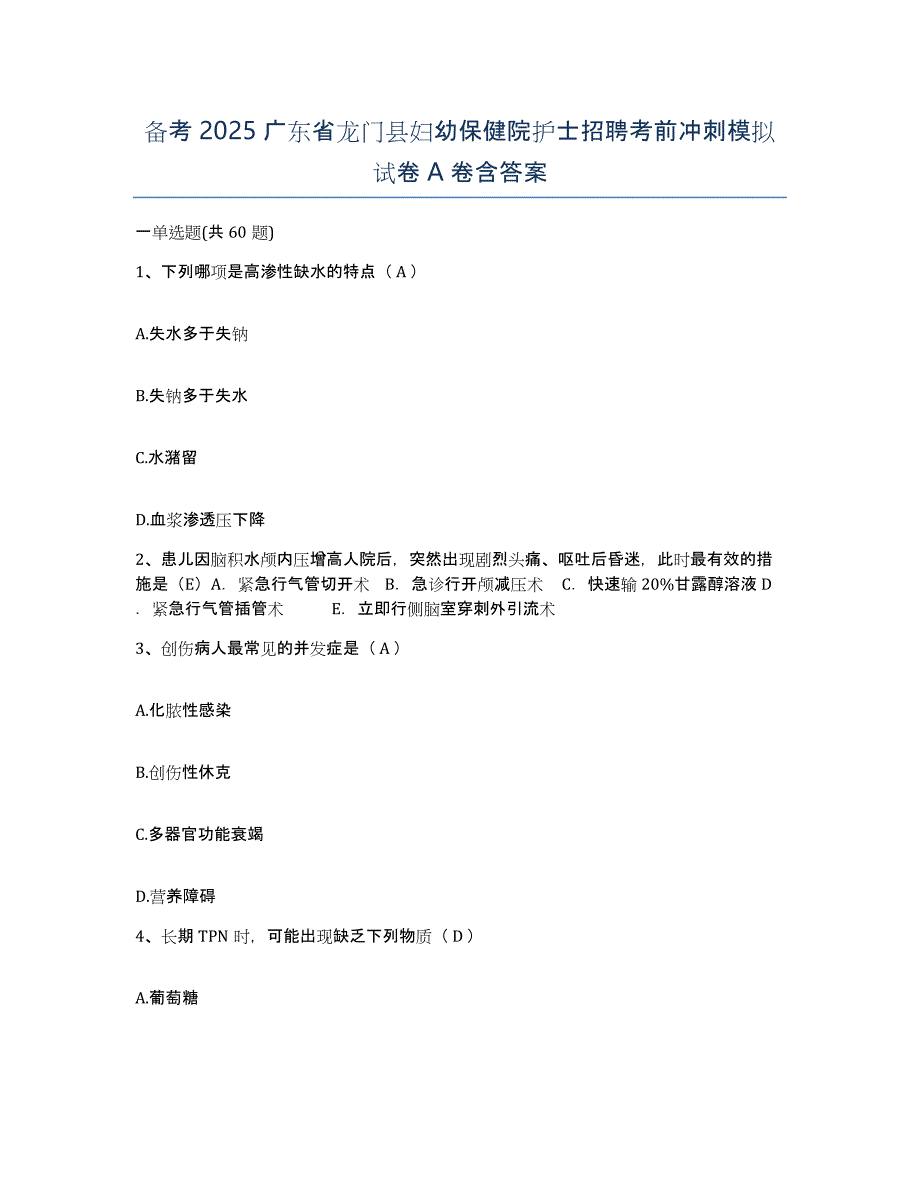 备考 2025 广东省龙门县妇幼保健院护士招聘考前冲刺模拟试卷 A 卷含答案

一单选题(共 60 题)

1、下列哪项是高渗性缺水的特点（A）

A.失水多于失钠

B.失钠多于失水

C.水潴留

D.血浆渗透压下降

2、患儿因脑积水颅内压增高人院后，突然出现剧烈头痛、呕吐后昏迷，此时最有效的措施是（E）A. 紧急行气管切开术 B. 急诊行开颅减压术 C. 快速输 20%甘露醇溶液 D. 紧急行气管插管术 E. 立即行侧脑室穿刺外引流术

3、创伤病人最常见的并发症是（A）

A.化脓性感染

B.创伤性休克

C.多器官功能衰竭

D.营养障碍

4、长期 TPN 时，可能出现缺乏下列物质（D）

A.葡萄糖